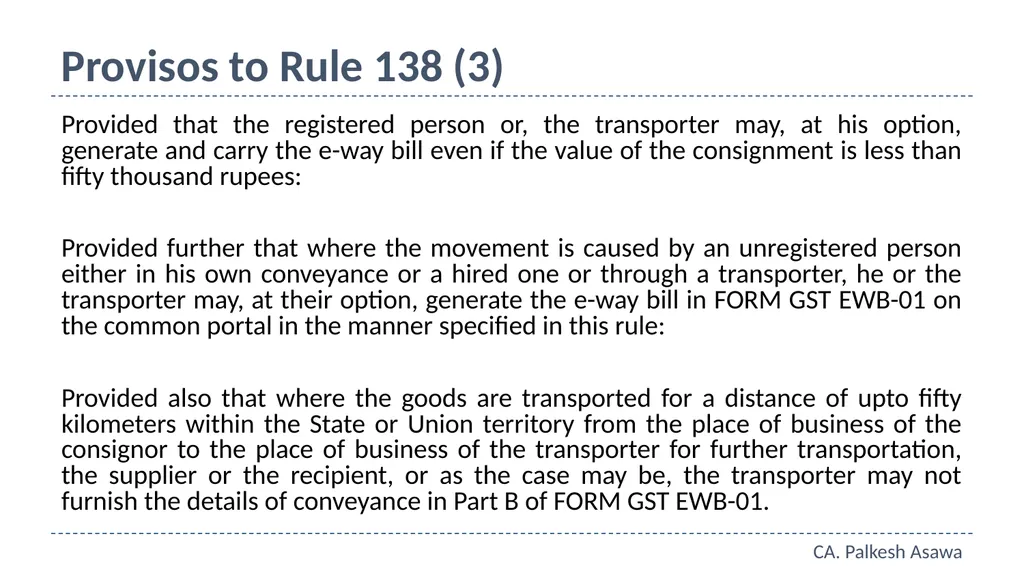 Provisos to Rule 138 (3)

Provided that the registered person or, the transporter may, at his option, generate and carry the e-way bill even if the value of the consignment is less than fifty thousand rupees:

Provided further that where the movement is caused by an unregistered person either in his own conveyance or a hired one or through a transporter, he or the transporter may, at their option, generate the e-way bill in FORM GST EWB-01 on the common portal in the manner specified in this rule:

Provided also that where the goods are transported for a distance of upto fifty kilometers within the State or Union territory from the place of business of the consignor to the place of business of the transporter for further transportation, the supplier or the recipient, or as the case may be, the transporter may not furnish the details of conveyance in Part B of FORM GST EWB-01.

CA. Palkesh Asawa